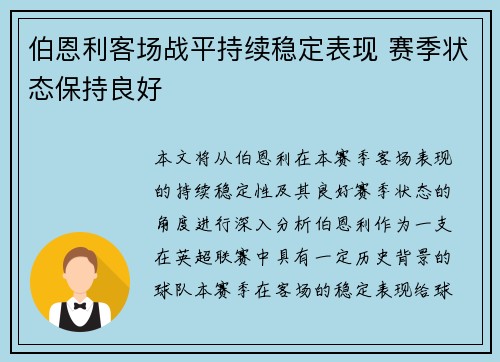 伯恩利客场战平持续稳定表现 赛季状态保持良好

本文将从伯恩利在本赛季客场表现的持续稳定性及其良好赛季状态的角度进行深入分析伯恩利作为一支在英超联赛中具有一定历史背景的球队本赛季在客场的稳定表现给球